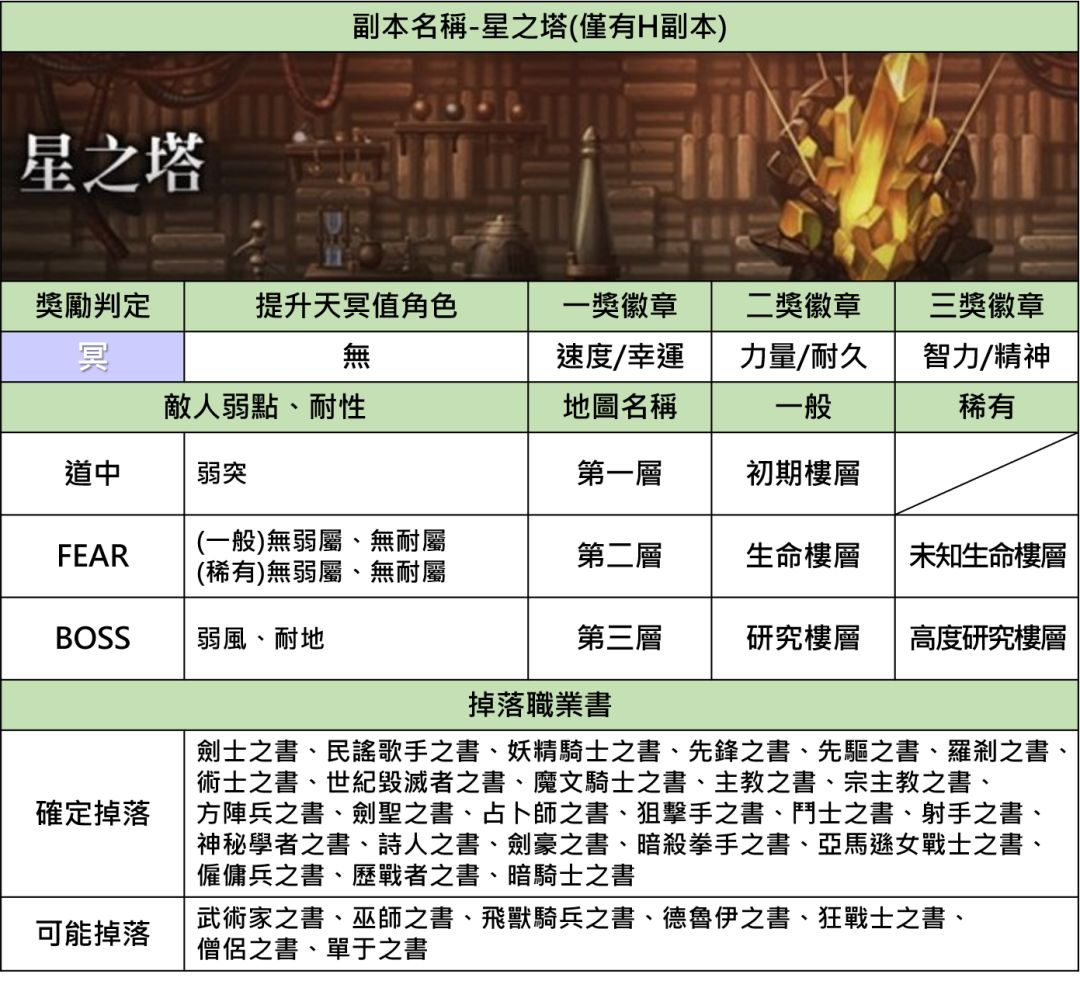 副本名稱-星之塔(僅有H副本)

星之塔

| 獎勵判定 | 提升天冥值角色 | 一獎徽章 | 二獎徽章 | 三獎徽章 |
|---|---|---|---|---|
| 冥 | 無 | 速度/幸運 | 力量/耐久 | 智力/精神 |
| 敵人弱點、耐性 | | 地圖名稱 | 一般 | 稀有 |
| 道中 | 弱突 | 第一層 | 初期樓層 | |
| FEAR | (一般)無弱屬、無耐屬 (稀有)無弱屬、無耐屬 | 第二層 | 生命樓層 | 未知生命樓層 |
| BOSS | 弱風、耐地 | 第三層 | 研究樓層 | 高度研究樓層 |
| 掉落職業書 | | | | |
| 確定掉落 | 劍士之書、民謠歌手之書、妖精騎士之書、先鋒之書、先驅之書、羅剎之書、術士之書、世紀毀滅者之書、魔文騎士之書、主教之書、宗主教之書、方陣兵之書、劍聖之書、占卜師之書、狙擊手之書、鬥士之書、射手之書、神秘學者之書、詩人之書、劍豪之書、暗殺拳手之書、亞馬遜女戰士之書、僱傭兵之書、歷戰者之書、暗騎士之書 | | | |
| 可能掉落 | 武術家之書、巫師之書、飛獸騎兵之書、德魯伊之書、狂戰士之書、僧侶之書、單于之書 | | | |